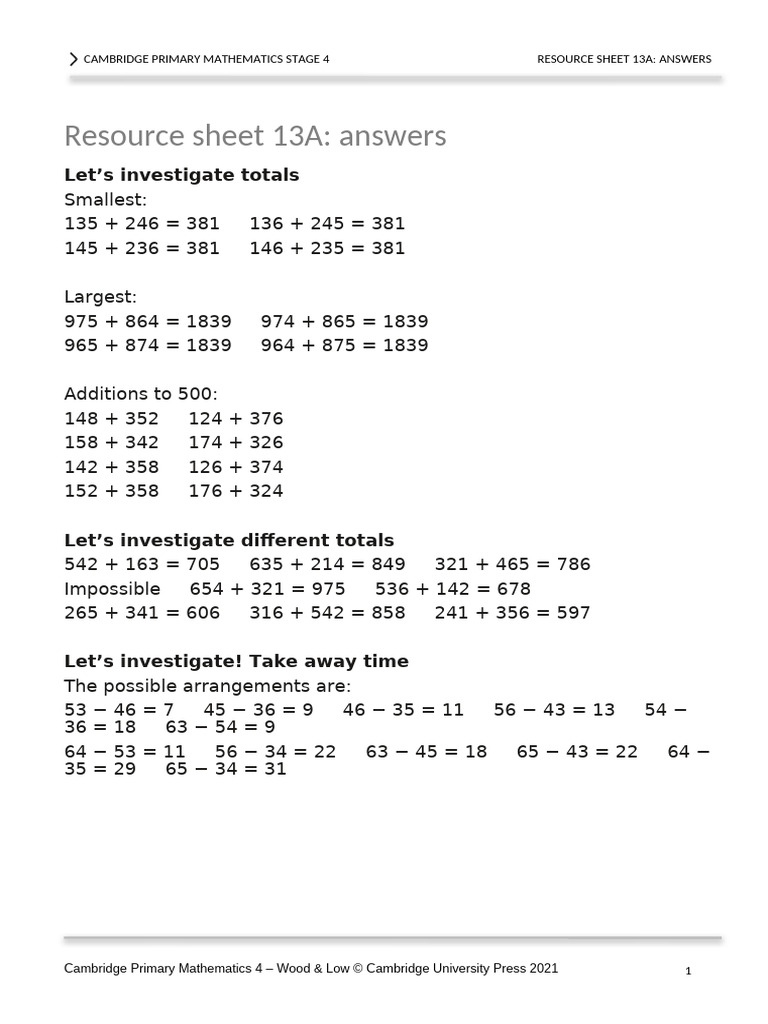 CAMBRIDGE PRIMARY MATHEMATICS STAGE 4

RESOURCE SHEET 13A: ANSWERS

Resource sheet 13A: answers

Let's investigate totals

Smallest:
135 + 246 = 381    136 + 245 = 381
145 + 236 = 381    146 + 235 = 381

Largest:
975 + 864 = 1839    974 + 865 = 1839
965 + 874 = 1839    964 + 875 = 1839

Additions to 500:
148 + 352    124 + 376
158 + 342    174 + 326
142 + 358    126 + 374
152 + 358    176 + 324

Let's investigate different totals

542 + 163 = 705    635 + 214 = 849    321 + 465 = 786
Impossible    654 + 321 = 975    536 + 142 = 678
265 + 341 = 606    316 + 542 = 858    241 + 356 = 597

Let's investigate! Take away time

The possible arrangements are:
53 − 46 = 7    45 − 36 = 9    46 − 35 = 11    56 − 43 = 13    54 − 36 = 18    63 − 54 = 9
64 − 53 = 11    56 − 34 = 22    63 − 45 = 18    65 − 43 = 22    64 − 35 = 29    65 − 34 = 31

Cambridge Primary Mathematics 4 – Wood & Low © Cambridge University Press 2021

1